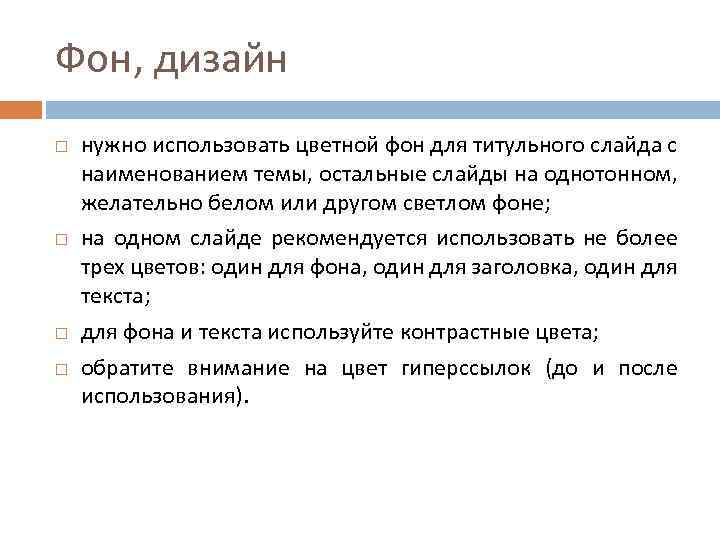 Фон, дизайн

□ нужно использовать цветной фон для титульного слайда с наименованием темы, остальные слайды на однотонном, желательно белом или другом светлом фоне;

□ на одном слайде рекомендуется использовать не более трех цветов: один для фона, один для заголовка, один для текста;

□ для фона и текста используйте контрастные цвета;

□ обратите внимание на цвет гиперссылок (до и после использования).